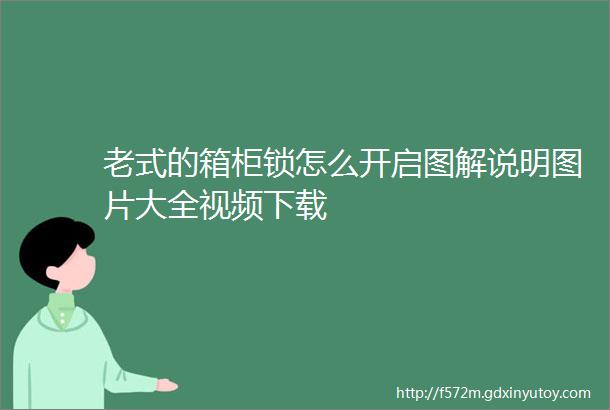 老式的箱柜锁怎么开启图解说明图片大全视频下载

http://f572m.gdxinyutoy.com